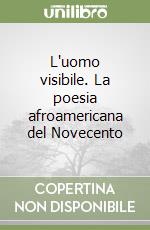 unilibro

L'uomo visibile. La poesia afroamericana del Novecento

COPERTINA NON DISPONIBILE